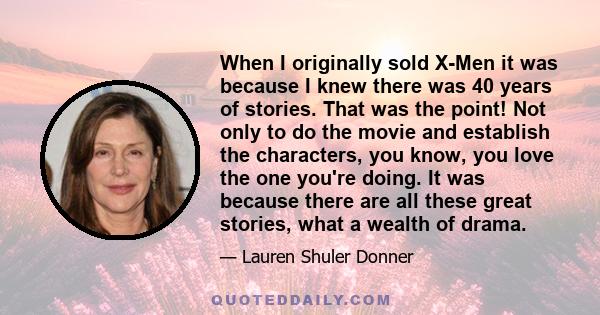 When I originally sold X-Men it was because I knew there was 40 years of stories. That was the point! Not only to do the movie and establish the characters, you know, you love the one you're doing. It was because there are all these great stories, what a wealth of drama.

— Lauren Shuler Donner

QUOTEDDAILY.COM